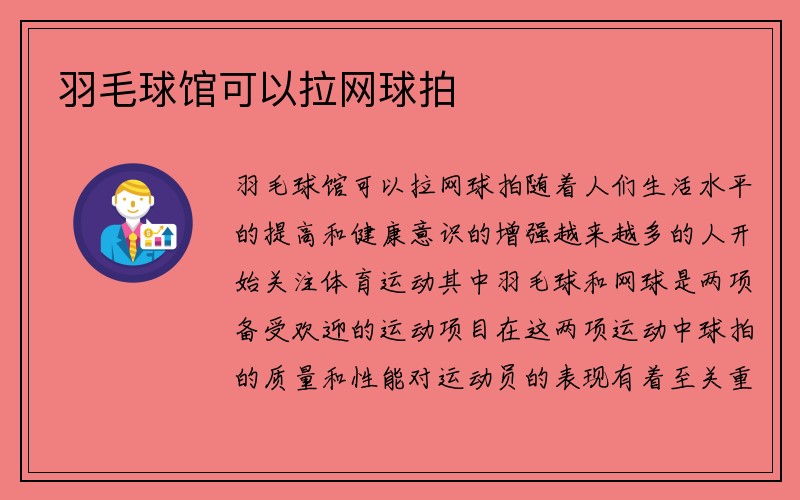 羽毛球馆可以拉网球拍

羽毛球馆可以拉网球拍随着人们生活水平的提高和健康意识的增强越来越多的人开始关注体育运动其中羽毛球和网球是两项备受欢迎的运动项目在这两项运动中球拍的质量和性能对运动员的表现有着至关重